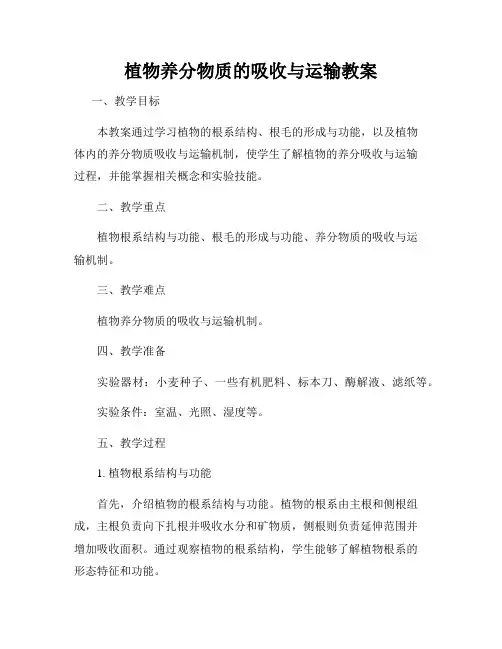 植物养分物质的吸收与运输教案

一、教学目标

本教案通过学习植物的根系结构、根毛的形成与功能，以及植物体内的养分物质吸收与运输机制，使学生了解植物的养分吸收与运输过程，并能掌握相关概念和实验技能。

二、教学重点

植物根系结构与功能、根毛的形成与功能、养分物质的吸收与运输机制。

三、教学难点

植物养分物质的吸收与运输机制。

四、教学准备

实验器材：小麦种子、一些有机肥料、标本刀、酶解液、滤纸等。

实验条件：室温、光照、湿度等。

五、教学过程

1. 植物根系结构与功能

首先，介绍植物的根系结构与功能。植物的根系由主根和侧根组成，主根负责向下扎根并吸收水分和矿物质，侧根则负责延伸范围并增加吸收面积。通过观察植物的根系结构，学生能够了解植物根系的形态特征和功能。